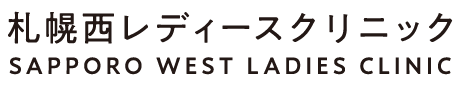 札幌西レディースクリニック
SAPPORO WEST LADIES CLINIC